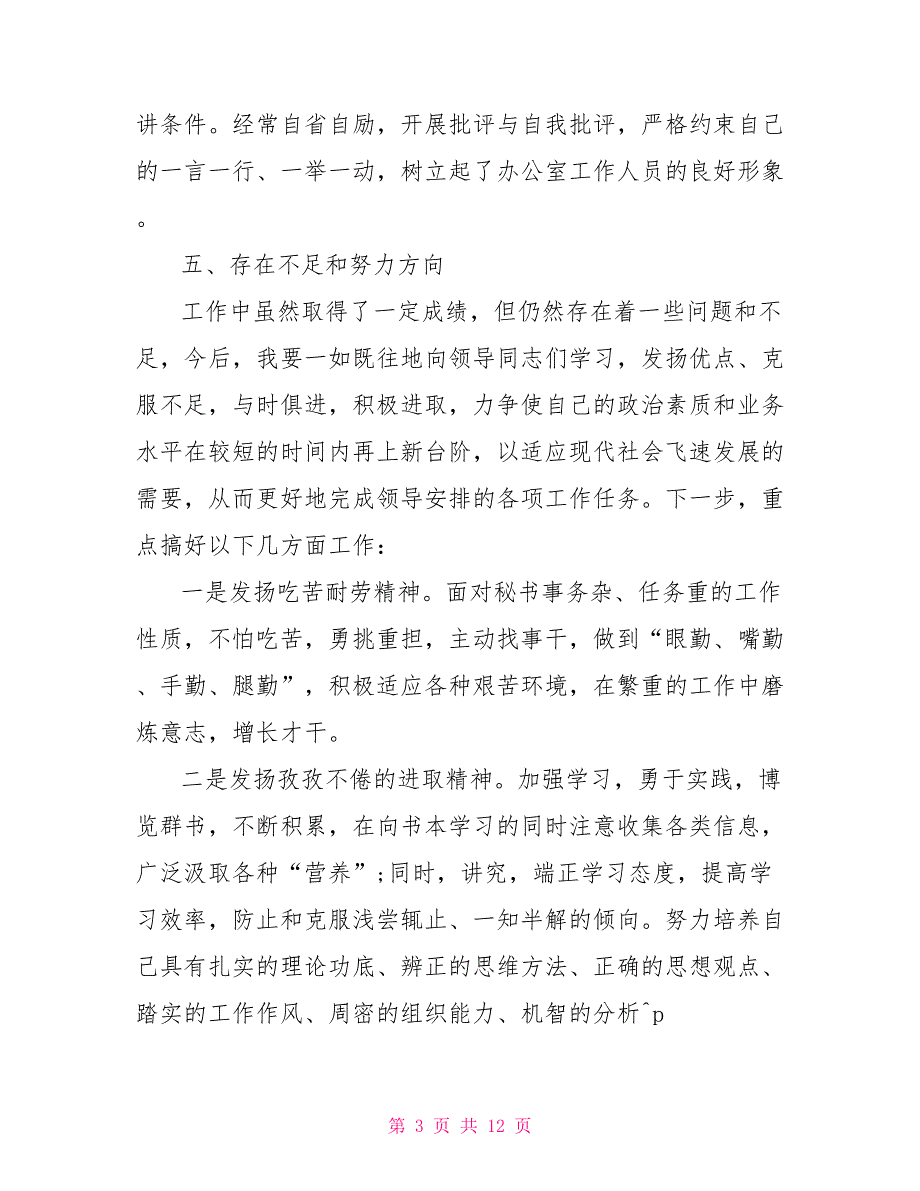 讲条件。经常自省自励，开展批评与自我批评，严格约束自己的一言一行、一举一动，树立起了办公室工作人员的良好形象。

五、存在不足和努力方向

工作中虽然取得了一定成绩，但仍然存在着一些问题和不足，今后，我要一如既往地向领导同志们学习，发扬优点、克服不足，与时俱进，积极进取，力争使自己的政治素质和业务水平在较短的时间内再上新台阶，以适应现代社会飞速发展的需要，从而更好地完成领导安排的各项工作任务。下一步，重点搞好以下几方面工作：

一是发扬吃苦耐劳精神。面对秘书事务杂、任务重的工作性质，不怕吃苦，勇挑重担，主动找事干，做到“眼勤、嘴勤、手勤、腿勤”，积极适应各种艰苦环境，在繁重的工作中磨炼意志，增长才干。

二是发扬孜孜不倦的进取精神。加强学习，勇于实践，博览群书，不断积累，在向书本学习的同时注意收集各类信息，广泛汲取各种“营养”;同时，讲究，端正学习态度，提高学习效率，防止和克服浅尝辄止、一知半解的倾向。努力培养自己具有扎实的理论功底、辨正的思维方法、正确的思想观点、踏实的工作作风、周密的组织能力、机智的分析^p

第 3 页 共 12 页